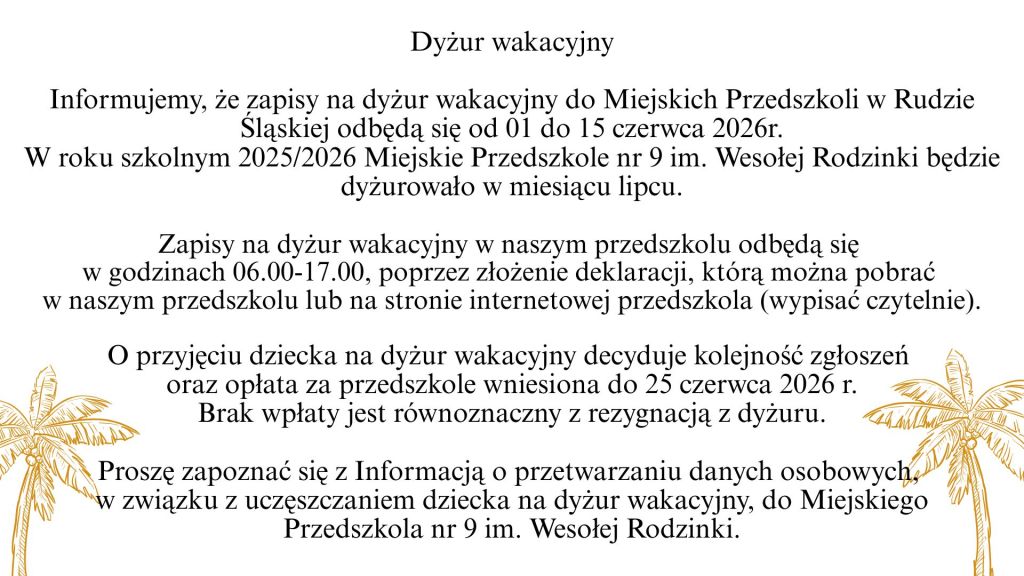 Dyżur wakacyjny

Informujemy, że zapisy na dyżur wakacyjny do Miejskich Przedszkoli w Rudzie Śląskiej odbędą się od 01 do 15 czerwca 2026r.
W roku szkolnym 2025/2026 Miejskie Przedszkole nr 9 im. Wesołej Rodzinki będzie dyżurowało w miesiącu lipcu.

Zapisy na dyżur wakacyjny w naszym przedszkolu odbędą się w godzinach 06.00-17.00, poprzez złożenie deklaracji, którą można pobrać w naszym przedszkolu lub na stronie internetowej przedszkola (wypisać czytelnie).

O przyjęciu dziecka na dyżur wakacyjny decyduje kolejność zgłoszeń oraz opłata za przedszkole wniesiona do 25 czerwca 2026 r.
Brak wpłaty jest równoznaczny z rezygnacją z dyżuru.

Proszę zapoznać się z Informacją o przetwarzaniu danych osobowych, w związku z uczęszczaniem dziecka na dyżur wakacyjny, do Miejskiego Przedszkola nr 9 im. Wesołej Rodzinki.